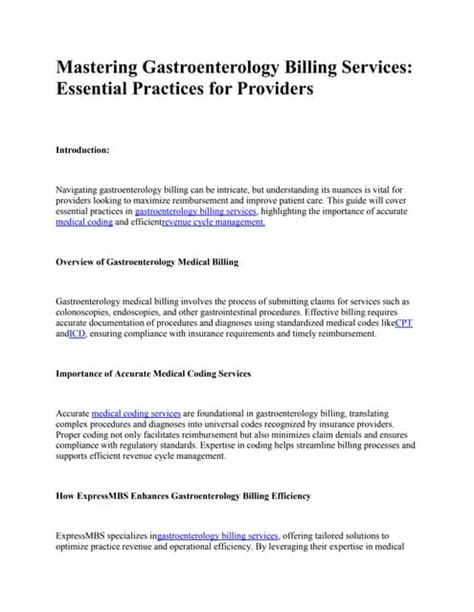 Mastering Gastroenterology Billing Services: Essential Practices for Providers

Introduction:

Navigating gastroenterology billing can be intricate, but understanding its nuances is vital for providers looking to maximize reimbursement and improve patient care. This guide will cover essential practices in gastroenterology billing services, highlighting the importance of accurate medical coding and efficientrevenue cycle management.

Overview of Gastroenterology Medical Billing

Gastroenterology medical billing involves the process of submitting claims for services such as colonoscopies, endoscopies, and other gastrointestinal procedures. Effective billing requires accurate documentation of procedures and diagnoses using standardized medical codes likeCPT andICD, ensuring compliance with insurance requirements and timely reimbursement.

Importance of Accurate Medical Coding Services

Accurate medical coding services are foundational in gastroenterology billing, translating complex procedures and diagnoses into universal codes recognized by insurance providers. Proper coding not only facilitates reimbursement but also minimizes claim denials and ensures compliance with regulatory standards. Expertise in coding helps streamline billing processes and supports efficient revenue cycle management.

How ExpressMBS Enhances Gastroenterology Billing Efficiency

ExpressMBS specializes ingastroenterology billing services, offering tailored solutions to optimize practice revenue and operational efficiency. By leveraging their expertise in medical